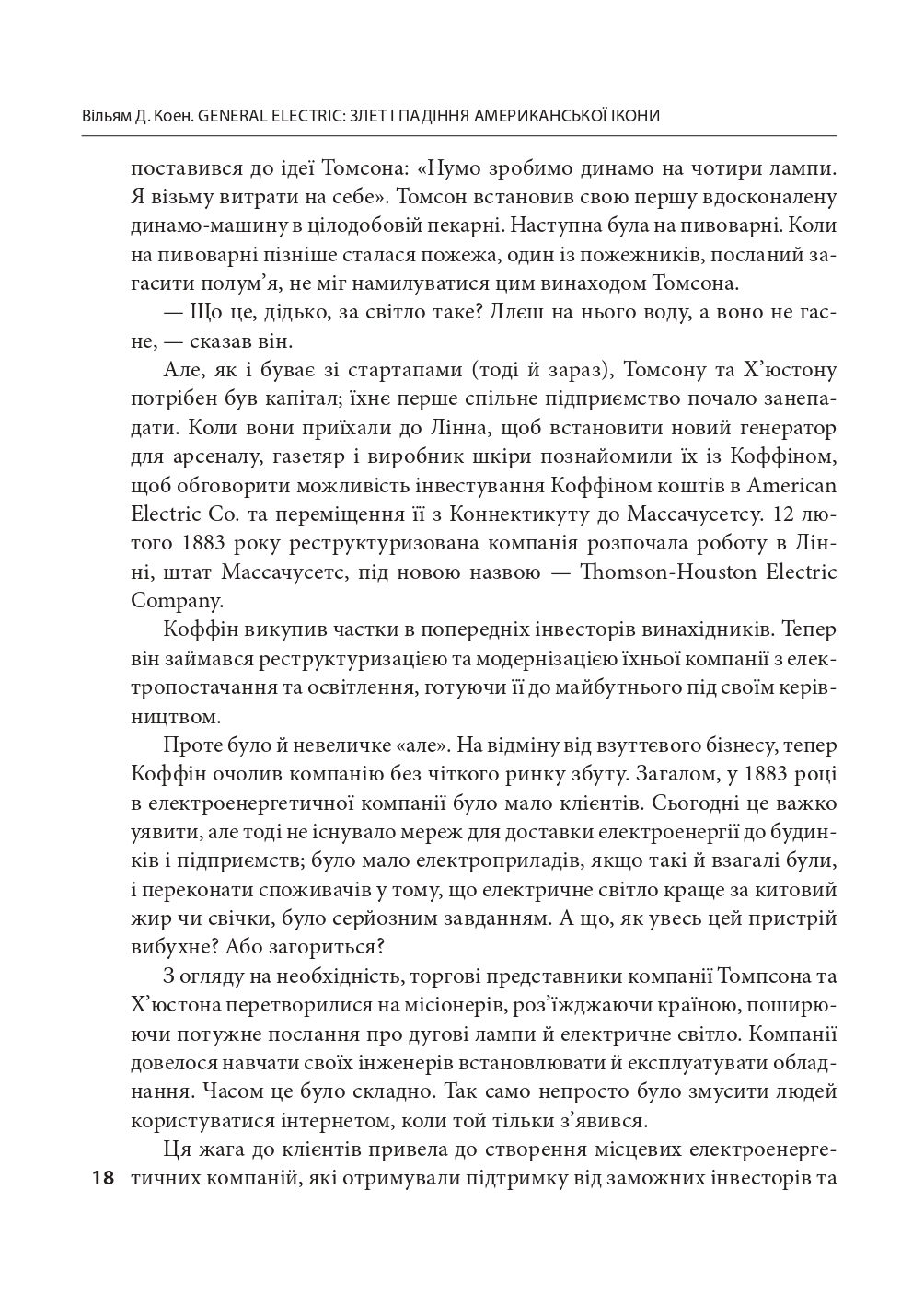 Вільям Д. Коен. GENERAL ELECTRIC: ЗЛЕТ І ПАДІННЯ АМЕРИКАНСЬКОЇ ІКОНИ

поставився до ідеї Томсона: «Нумо зробимо динамо на чотири лампи. Я візьму витрати на себе». Томсон встановив свою першу вдосконалену динамо-машину в цілодобовій пекарні. Наступна була на пивоварні. Коли на пивоварні пізніше сталася пожежа, один із пожежників, посланий загасити полум'я, не міг намилуватися цим винаходом Томсона.

— Що це, дідько, за світло таке? Ллєш на нього воду, а воно не гасне, — сказав він.

Але, як і буває зі стартапами (тоді й зараз), Томсону та Х'юстону потрібен був капітал; їхнє перше спільне підприємство почало занепадати. Коли вони приїхали до Лінна, щоб встановити новий генератор для арсеналу, газетяр і виробник шкіри познайомили їх із Коффіном, щоб обговорити можливість інвестування Коффіном коштів в American Electric Co. та переміщення її з Коннектикуту до Массачусетсу. 12 лютого 1883 року реструктуризована компанія розпочала роботу в Лінні, штат Массачусетс, під новою назвою — Thomson-Houston Electric Company.

Коффін викупив частки в попередніх інвесторів винахідників. Тепер він займався реструктуризацією та модернізацією їхньої компанії з електропостачання та освітлення, готуючи її до майбутнього під своїм керівництвом.

Проте було й невеличке «але». На відміну від взуттєвого бізнесу, тепер Коффін очолив компанію без чіткого ринку збуту. Загалом, у 1883 році в електроенергетичної компанії було мало клієнтів. Сьогодні це важко уявити, але тоді не існувало мереж для доставки електроенергії до будинків і підприємств; було мало електроприладів, якщо такі й взагалі були, і переконати споживачів у тому, що електричне світло краще за китовий жир чи свічки, було серйозним завданням. А що, як увесь цей пристрій вибухне? Або загориться?

З огляду на необхідність, торгові представники компанії Томпсона та Х'юстона перетворилися на місіонерів, роз'їжджаючи країною, поширюючи потужне послання про дугові лампи й електричне світло. Компанії довелося навчати своїх інженерів встановлювати й експлуатувати обладнання. Часом це було складно. Так само непросто було змусити людей користуватися інтернетом, коли той тільки з'явився.

Ця жага до клієнтів привела до створення місцевих електроенергетичних компаній, які отримували підтримку від заможних інвесторів та

18